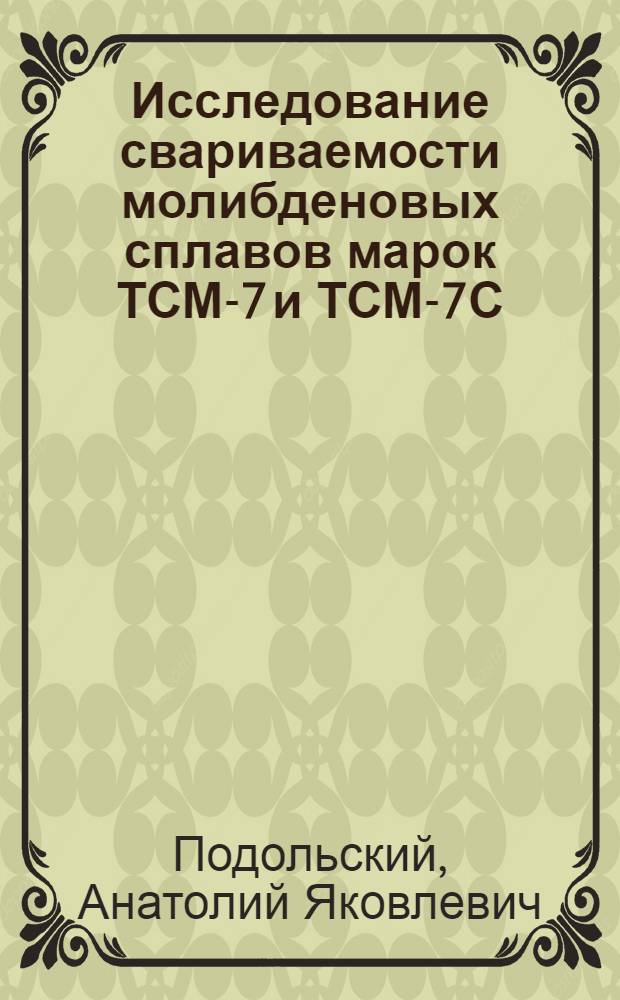 Исследование свариваемости молибденовых сплавов марок ТСМ-7 и ТСМ-7С

Подольский, Анатолий Яковлевич